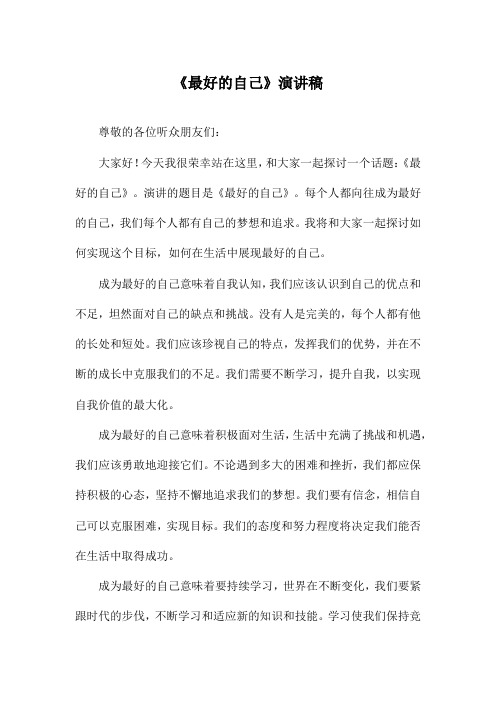 《最好的自己》演讲稿

尊敬的各位听众朋友们:

大家好!今天我很荣幸站在这里，和大家一起探讨一个话题:《最好的自己》。演讲的题目是《最好的自己》。每个人都向往成为最好的自己，我们每个人都有自己的梦想和追求。我将和大家一起探讨如何实现这个目标，如何在生活中展现最好的自己。

成为最好的自己意味着自我认知，我们应该认识到自己的优点和不足，坦然面对自己的缺点和挑战。没有人是完美的，每个人都有他的长处和短处。我们应该珍视自己的特点，发挥我们的优势，并在不断的成长中克服我们的不足。我们需要不断学习，提升自我，以实现自我价值的最大化。

成为最好的自己意味着积极面对生活，生活中充满了挑战和机遇，我们应该勇敢地迎接它们。不论遇到多大的困难和挫折，我们都应保持积极的心态，坚持不懈地追求我们的梦想。我们要有信念，相信自己可以克服困难，实现目标。我们的态度和努力程度将决定我们能否在生活中取得成功。

成为最好的自己意味着要持续学习，世界在不断变化，我们要紧跟时代的步伐，不断学习和适应新的知识和技能。学习使我们保持竞